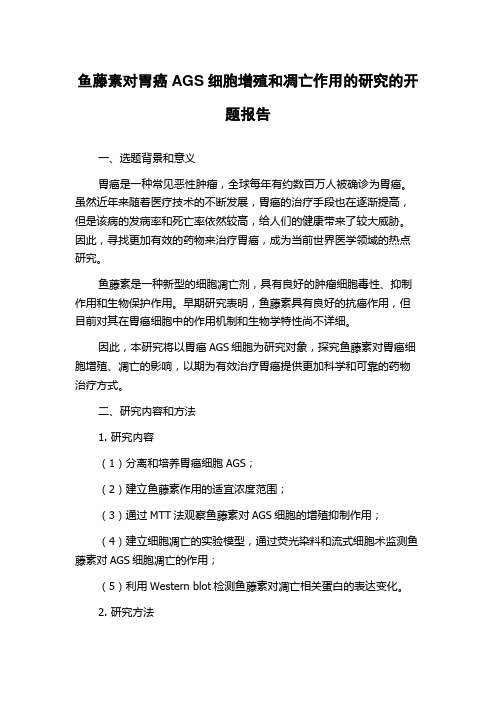 鱼藤素对胃癌 AGS 细胞增殖和凋亡作用的研究的开题报告

一、选题背景和意义

胃癌是一种常见恶性肿瘤，全球每年有约数百万人被确诊为胃癌。虽然近年来随着医疗技术的不断发展，胃癌的治疗手段也在逐渐提高，但是该病的发病率和死亡率依然较高，给人们的健康带来了较大威胁。因此，寻找更加有效的药物来治疗胃癌，成为当前世界医学领域的热点研究。

鱼藤素是一种新型的细胞凋亡剂，具有良好的肿瘤细胞毒性、抑制作用和生物保护作用。早期研究表明，鱼藤素具有良好的抗癌作用，但目前对其在胃癌细胞中的作用机制和生物学特性尚不详细。

因此，本研究将以胃癌 AGS 细胞为研究对象，探究鱼藤素对胃癌细胞增殖、凋亡的影响，以期为有效治疗胃癌提供更加科学和可靠的药物治疗方式。

二、研究内容和方法

1. 研究内容

（1）分离和培养胃癌细胞 AGS；

（2）建立鱼藤素作用的适宜浓度范围；

（3）通过 MTT 法观察鱼藤素对 AGS 细胞的增殖抑制作用；

（4）建立细胞凋亡的实验模型，通过荧光染料和流式细胞术监测鱼藤素对 AGS 细胞凋亡的作用；

（5）利用 Western blot 检测鱼藤素对凋亡相关蛋白的表达变化。

2. 研究方法